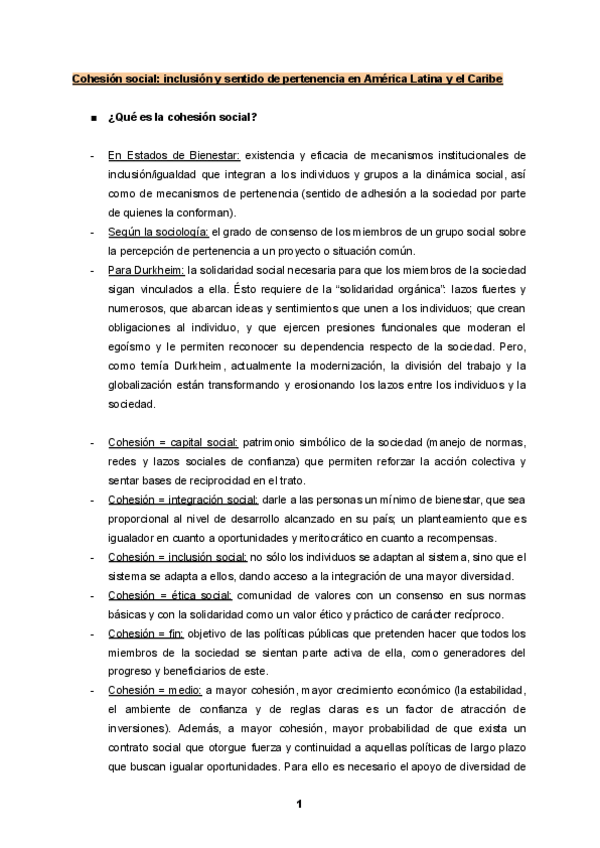 Cohesión social: inclusión y sentido de pertenencia en América Latina y el Caribe

■ ¿Qué es la cohesión social?

- En Estados de Bienestar: existencia y eficacia de mecanismos institucionales de inclusión/igualdad que integran a los individuos y grupos a la dinámica social, así como de mecanismos de pertenencia (sentido de adhesión a la sociedad por parte de quienes la conforman).
- Según la sociología: el grado de consenso de los miembros de un grupo social sobre la percepción de pertenencia a un proyecto o situación común.
- Para Durkheim: la solidaridad social necesaria para que los miembros de la sociedad sigan vinculados a ella. Ésto requiere de la "solidaridad orgánica": lazos fuertes y numerosos, que abarcan ideas y sentimientos que unen a los individuos; que crean obligaciones al individuo, y que ejercen presiones funcionales que moderan el egoísmo y le permiten reconocer su dependencia respecto de la sociedad. Pero, como temía Durkheim, actualmente la modernización, la división del trabajo y la globalización están transformando y erosionando los lazos entre los individuos y la sociedad.

- Cohesión = capital social: patrimonio simbólico de la sociedad (manejo de normas, redes y lazos sociales de confianza) que permiten reforzar la acción colectiva y sentar bases de reciprocidad en el trato.
- Cohesión = integración social: darle a las personas un mínimo de bienestar, que sea proporcional al nivel de desarrollo alcanzado en su país; un planteamiento que es igualador en cuanto a oportunidades y meritocrático en cuanto a recompensas.
- Cohesión = inclusión social: no sólo los individuos se adaptan al sistema, sino que el sistema se adapta a ellos, dando acceso a la integración de una mayor diversidad.
- Cohesión = ética social: comunidad de valores con un consenso en sus normas básicas y con la solidaridad como un valor ético y práctico de carácter recíproco.
- Cohesión = fin: objetivo de las políticas públicas que pretenden hacer que todos los miembros de la sociedad se sientan parte activa de ella, como generadores del progreso y beneficiarios de este.
- Cohesión = medio: a mayor cohesión, mayor crecimiento económico (la estabilidad, el ambiente de confianza y de reglas claras es un factor de atracción de inversiones). Además, a mayor cohesión, mayor probabilidad de que exista un contrato social que otorgue fuerza y continuidad a aquellas políticas de largo plazo que buscan igualar oportunidades. Para ello es necesario el apoyo de diversidad de

1